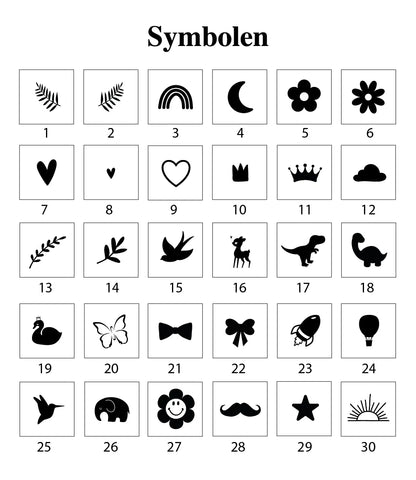 Symbolen

1 2 3 4 5 6

7 8 9 10 11 12

13 14 15 16 17 18

19 20 21 22 23 24

25 26 27 28 29 30